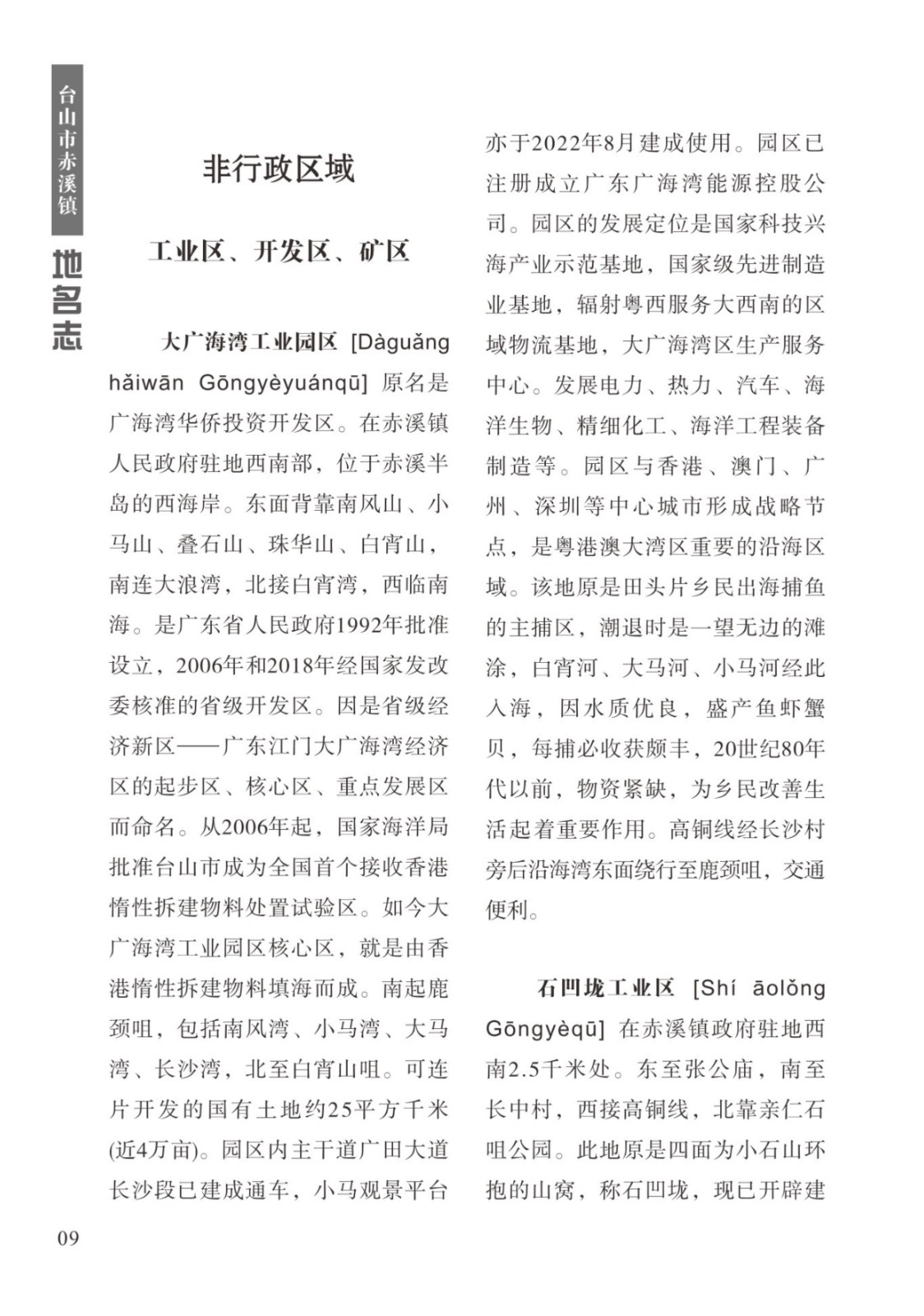 台山市赤溪镇

地名志

非行政区域

工业区、开发区、矿区

大广海湾工业园区 [Dàguǎng hǎiwān Gōngyèyuánqū] 原名是广海湾华侨投资开发区。在赤溪镇人民政府驻地西南部，位于赤溪半岛的西海岸。东面背靠南风山、小马山、叠石山、珠华山、白宵山，南连大浪湾，北接白宵湾，西临南海。是广东省人民政府1992年批准设立，2006年和2018年经国家发改委核准的省级开发区。因是省级经济新区——广东江门大广海湾经济区的起步区、核心区、重点发展区而命名。从2006年起，国家海洋局批准台山市成为全国首个接收香港惰性拆建物料处置试验区。如今大广海湾工业园区核心区，就是由香港惰性拆建物料填海而成。南起鹿颈咀，包括南风湾、小马湾、大马湾、长沙湾，北至白宵山咀。可连片开发的国有土地约25平方千米(近4万亩)。园区内主干道广田大道长沙段已建成通车，小马观景平台亦于2022年8月建成使用。园区已注册成立广东广海湾能源控股公司。园区的发展定位是国家科技兴海产业示范基地，国家级先进制造业基地，辐射粤西服务大西南的区域物流基地，大广海湾区生产服务中心。发展电力、热力、汽车、海洋生物、精细化工、海洋工程装备制造等。园区与香港、澳门、广州、深圳等中心城市形成战略节点，是粤港澳大湾区重要的沿海区域。该地原是田头片乡民出海捕鱼的主捕区，潮退时是一望无边的滩涂，白宵河、大马河、小马河经此入海，因水质优良，盛产鱼虾蟹贝，每捕必收获颇丰，20世纪80年代以前，物资紧缺，为乡民改善生活起着重要作用。高铜线经长沙村旁后沿海湾东面绕行至鹿颈咀，交通便利。

石凹垅工业区 [Shí āolǒng Gōngyèqū] 在赤溪镇政府驻地西南2.5千米处。东至张公庙，南至长中村，西接高铜线，北靠亲仁石咀公园。此地原是四面为小石山环抱的山窝，称石凹垅，现已开辟建

09